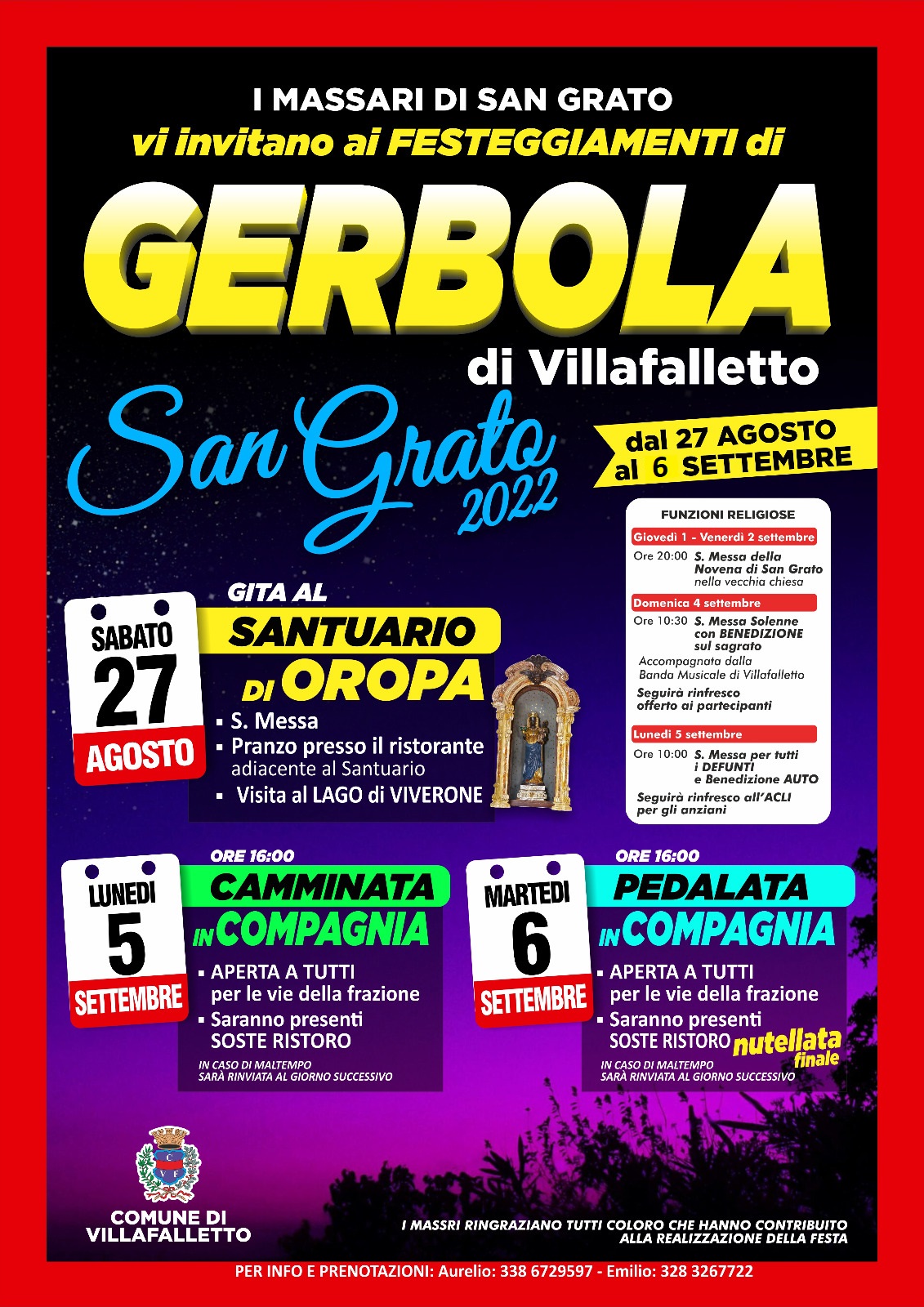 I MASSARI DI SAN GRATO
vi invitano ai FESTEGGIAMENTI di

GERBOLA
di Villafalletto

San Grato
2022

dal 27 AGOSTO
al 6 SETTEMBRE

FUNZIONI RELIGIOSE

Giovedì 1 - Venerdì 2 settembre
Ore 20:00 S. Messa della Novena di San Grato nella vecchia chiesa

Domenica 4 settembre
Ore 10:30 S. Messa Solenne con BENEDIZIONE sul sagrato
Accompagnata dalla Banda Musicale di Villafalletto
Seguirà rinfresco offerto ai partecipanti

Lunedì 5 settembre
Ore 10:00 S. Messa per tutti i DEFUNTI e Benedizione AUTO
Seguirà rinfresco all'ACLI per gli anziani

SABATO
27
AGOSTO

GITA AL
SANTUARIO
DI OROPA
▪ S. Messa
▪ Pranzo presso il ristorante adiacente al Santuario
▪ Visita al LAGO di VIVERONE

LUNEDI
5
SETTEMBRE

ORE 16:00
CAMMINATA
IN COMPAGNIA
▪ APERTA A TUTTI per le vie della frazione
▪ Saranno presenti SOSTE RISTORO
IN CASO DI MALTEMPO SARÀ RINVIATA AL GIORNO SUCCESSIVO

MARTEDI
6
SETTEMBRE

ORE 16:00
PEDALATA
IN COMPAGNIA
▪ APERTA A TUTTI per le vie della frazione
▪ Saranno presenti SOSTE RISTORO nutellata finale
IN CASO DI MALTEMPO SARÀ RINVIATA AL GIORNO SUCCESSIVO

C V F

COMUNE DI VILLAFALLETTO

I MASSRI RINGRAZIANO TUTTI COLORO CHE HANNO CONTRIBUITO ALLA REALIZZAZIONE DELLA FESTA

PER INFO E PRENOTAZIONI: Aurelio: 338 6729597 - Emilio: 328 3267722